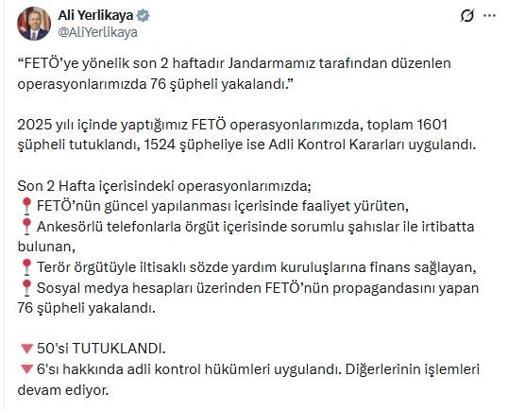 Ali Yerlikaya
@AliYerlikaya

“FETÖ’ye yönelik son 2 haftadır Jandarmamız tarafından düzenlen operasyonlarımızda 76 şüpheli yakalandı.”

2025 yılı içinde yaptığımız FETÖ operasyonlarımızda, toplam 1601 şüpheli tutuklandı, 1524 şüpheliye ise Adli Kontrol Kararları uygulandı.

Son 2 Hafta içerisindeki operasyonlarımızda;
📍FETÖ’nün güncel yapılanması içerisinde faaliyet yürüten,
📍Ankesörlü telefonlarla örgüt içerisinde sorumlu şahıslar ile irtibatta bulunan,
📍Terör örgütüyle iltisaklı sözde yardım kuruluşlarına finans sağlayan,
📍Sosyal medya hesapları üzerinden FETÖ’nün propagandasını yapan 76 şüpheli yakalandı.

🔻50’si TUTUKLANDI.
🔻6’sı hakkında adli kontrol hükümleri uygulandı. Diğerlerinin işlemleri devam ediyor.